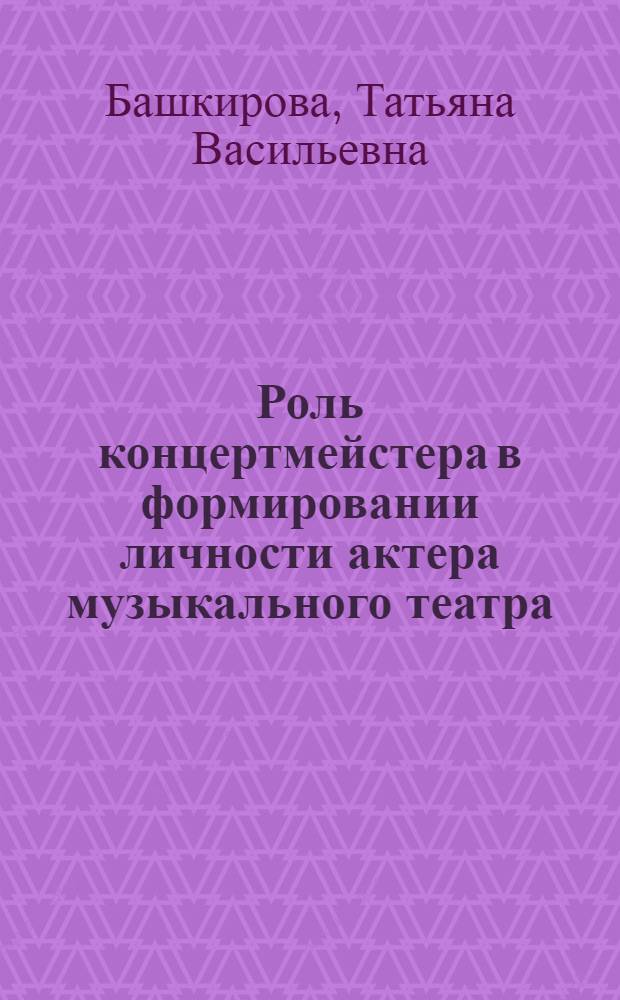 Башкирова, Татьяна Васильевна

Роль концертмейстера в формировании личности актера музыкального театра